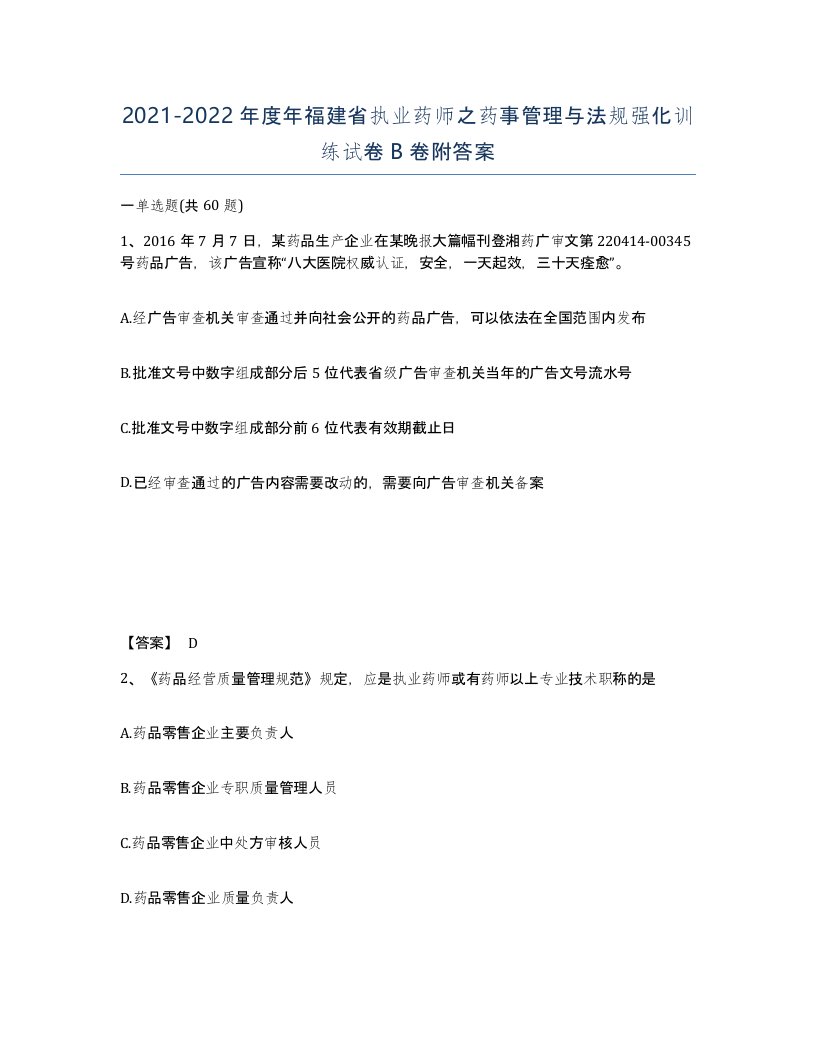 2021-2022年度年福建省执业药师之药事管理与法规强化训练试卷B卷附答案

一单选题(共60题)

1、2016年7月7日，某药品生产企业在某晚报大篇幅刊登湘药广审文第220414-00345号药品广告，该广告宣称“八大医院权威认证，安全，一天起效，三十天痊愈”。

A.经广告审查机关审查通过并向社会公开的药品广告，可以依法在全国范围内发布

B.批准文号中数字组成部分后5位代表省级广告审查机关当年的广告文号流水号

C.批准文号中数字组成部分前6位代表有效期截止日

D.已经审查通过的广告内容需要改动的，需要向广告审查机关备案

【答案】 D

2、《药品经营质量管理规范》规定，应是执业药师或有药师以上专业技术职称的是

A.药品零售企业主要负责人

B.药品零售企业专职质量管理人员

C.药品零售企业中处方审核人员

D.药品零售企业质量负责人